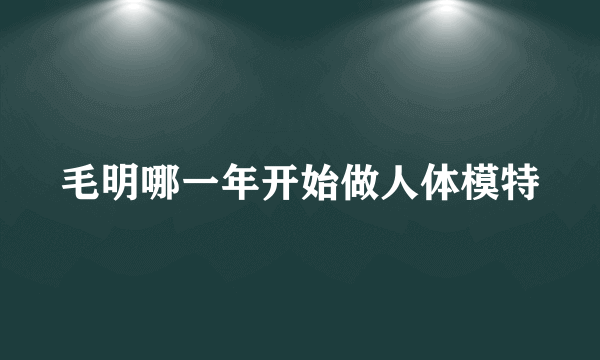 毛明哪一年开始做人体模特